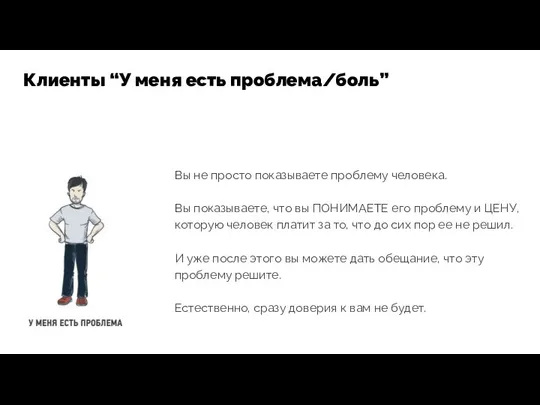 Клиенты “У меня есть проблема/боль”

У МЕНЯ ЕСТЬ ПРОБЛЕМА

Вы не просто показываете проблему человека.

Вы показываете, что вы ПОНИМАЕТЕ его проблему и ЦЕНУ, которую человек платит за то, что до сих пор ее не решил.

И уже после этого вы можете дать обещание, что эту проблему решите.

Естественно, сразу доверия к вам не будет.